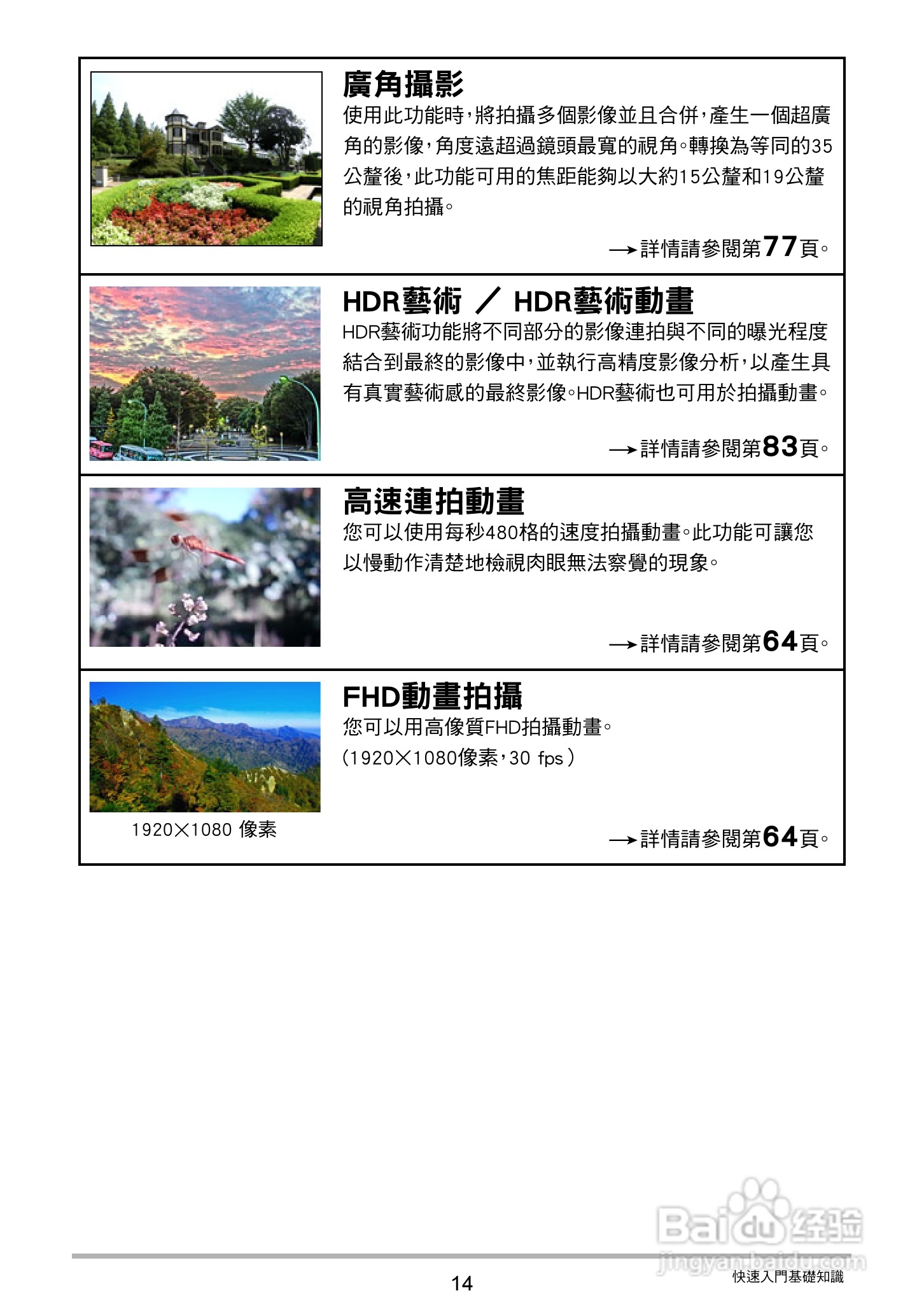 廣角攝影

使用此功能時,將拍攝多個影像並且合併,產生一個超廣角的影像,角度遠超過鏡頭最寬的視角。轉換為等同的35公釐後,此功能可用的焦距能夠以大約15公釐和19公釐的視角拍攝。

→詳情請參閱第77頁。

HDR藝術 / HDR藝術動畫

HDR藝術功能將不同部分的影像連拍與不同的曝光程度結合到最終的影像中,並執行高精度影像分析,以產生具有真實藝術感的最終影像。HDR藝術也可用於拍攝動畫。

→詳情請參閱第83頁。

高速連拍動畫

您可以使用每秒480格的速度拍攝動畫。此功能可讓您以慢動作清楚地檢視肉眼無法察覺的現象。

→詳情請參閱第64頁。

FHD動畫拍攝

您可以用高像質FHD拍攝動畫。
(1920×1080像素,30 fps)

1920×1080 像素

→詳情請參閱第64頁。

14

快速入門基礎知識

Baidu经验
jingyan.baidu.com